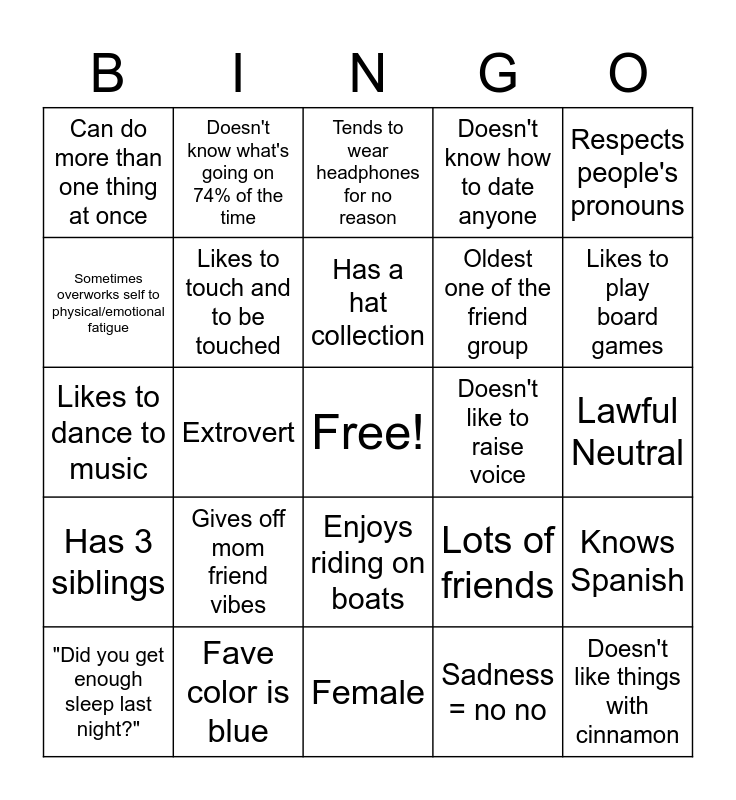 | B | I | N | G | O |
|---|---|---|---|---|
| Can do more than one thing at once | Doesn't know what's going on 74% of the time | Tends to wear headphones for no reason | Doesn't know how to date anyone | Respects people's pronouns |
| Sometimes overworks self to physical/emotional fatigue | Likes to touch and to be touched | Has a hat collection | Oldest one of the friend group | Likes to play board games |
| Likes to dance to music | Extrovert | Free! | Doesn't like to raise voice | Lawful Neutral |
| Has 3 siblings | Gives off mom friend vibes | Enjoys riding on boats | Lots of friends | Knows Spanish |
| "Did you get enough sleep last night?" | Fave color is blue | Female | Sadness = no no | Doesn't like things with cinnamon |